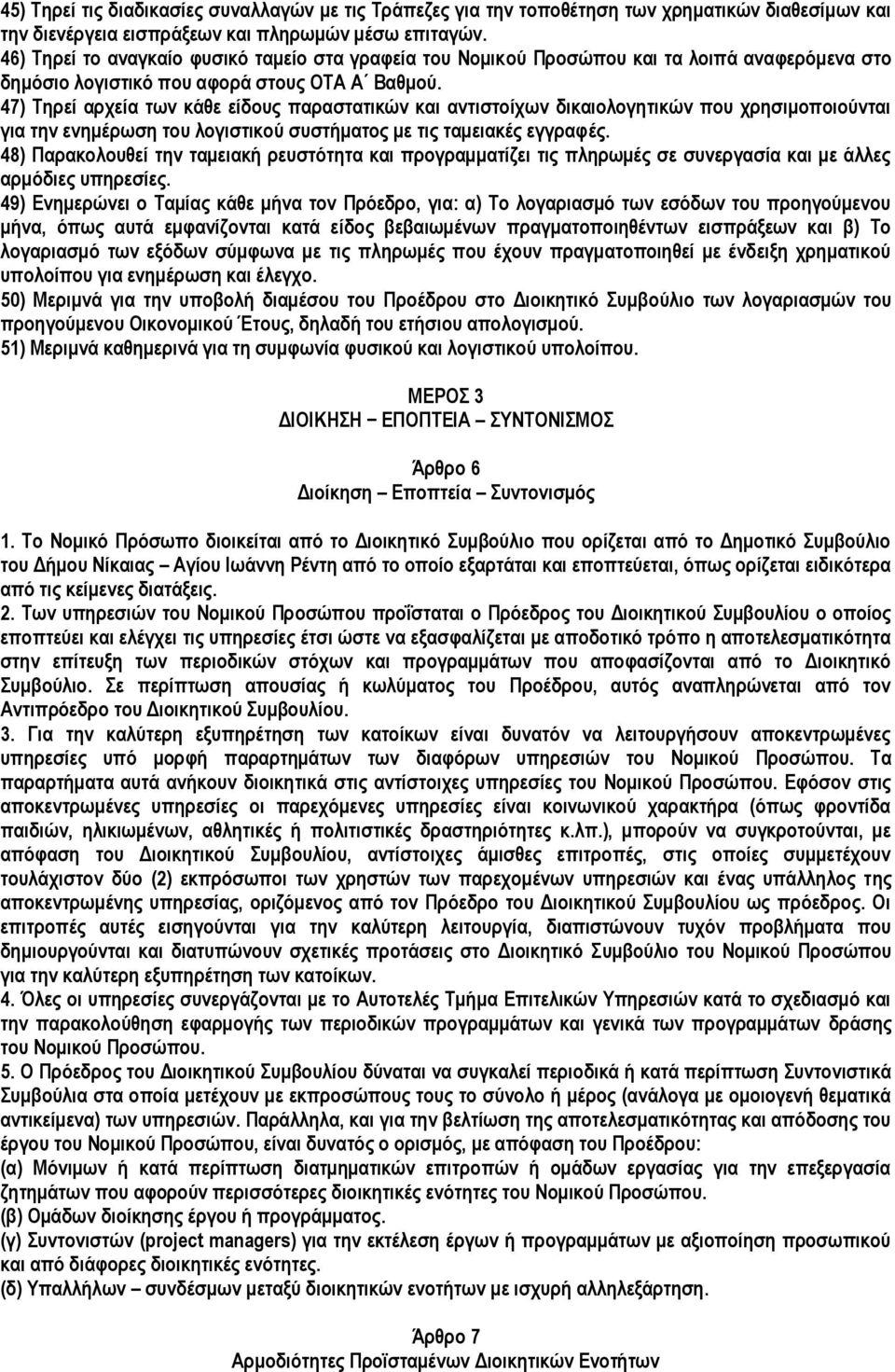 45) Τηρεί τις διαδικασίες συναλλαγών με τις Τράπεζες για την τοποθέτηση των χρηματικών διαθεσίμων και την διενέργεια εισπράξεων και πληρωμών μέσω επιταγών.
46) Τηρεί το αναγκαίο φυσικό ταμείο στα γραφεία του Νομικού Προσώπου και τα λοιπά αναφερόμενα στο δημόσιο λογιστικό που αφορά στους ΟΤΑ Α΄ Βαθμού.
47) Τηρεί αρχεία των κάθε είδους παραστατικών και αντιστοίχων δικαιολογητικών που χρησιμοποιούνται για την ενημέρωση του λογιστικού συστήματος με τις ταμειακές εγγραφές.
48) Παρακολουθεί την ταμειακή ρευστότητα και προγραμματίζει τις πληρωμές σε συνεργασία και με άλλες αρμόδιες υπηρεσίες.
49) Ενημερώνει ο Ταμίας κάθε μήνα τον Πρόεδρο, για: α) Το λογαριασμό των εσόδων του προηγούμενου μήνα, όπως αυτά εμφανίζονται κατά είδος βεβαιωμένων πραγματοποιηθέντων εισπράξεων και β) Το λογαριασμό των εξόδων σύμφωνα με τις πληρωμές που έχουν πραγματοποιηθεί με ένδειξη χρηματικού υπολοίπου για ενημέρωση και έλεγχο.
50) Μεριμνά για την υποβολή διαμέσου του Προέδρου στο Διοικητικό Συμβούλιο των λογαριασμών του προηγούμενου Οικονομικού Έτους, δηλαδή του ετήσιου απολογισμού.
51) Μεριμνά καθημερινά για τη συμφωνία φυσικού και λογιστικού υπολοίπου.

ΜΕΡΟΣ 3
ΔΙΟΙΚΗΣΗ – ΕΠΟΠΤΕΙΑ – ΣΥΝΤΟΝΙΣΜΟΣ

Άρθρο 6
Διοίκηση – Εποπτεία – Συντονισμός

1. Το Νομικό Πρόσωπο διοικείται από το Διοικητικό Συμβούλιο που ορίζεται από το Δημοτικό Συμβούλιο του Δήμου Νίκαιας – Αγίου Ιωάννη Ρέντη από το οποίο εξαρτάται και εποπτεύεται, όπως ορίζεται ειδικότερα από τις κείμενες διατάξεις.
2. Των υπηρεσιών του Νομικού Προσώπου προΐσταται ο Πρόεδρος του Διοικητικού Συμβουλίου ο οποίος εποπτεύει και ελέγχει τις υπηρεσίες έτσι ώστε να εξασφαλίζεται με αποδοτικό τρόπο η αποτελεσματικότητα στην επίτευξη των περιοδικών στόχων και προγραμμάτων που αποφασίζονται από το Διοικητικό Συμβούλιο. Σε περίπτωση απουσίας ή κωλύματος του Προέδρου, αυτός αναπληρώνεται από τον Αντιπρόεδρο του Διοικητικού Συμβουλίου.
3. Για την καλύτερη εξυπηρέτηση των κατοίκων είναι δυνατόν να λειτουργήσουν αποκεντρωμένες υπηρεσίες υπό μορφή παραρτημάτων των διαφόρων υπηρεσιών του Νομικού Προσώπου. Τα παραρτήματα αυτά ανήκουν διοικητικά στις αντίστοιχες υπηρεσίες του Νομικού Προσώπου. Εφόσον στις αποκεντρωμένες υπηρεσίες οι παρεχόμενες υπηρεσίες είναι κοινωνικού χαρακτήρα (όπως φροντίδα παιδιών, ηλικιωμένων, αθλητικές ή πολιτιστικές δραστηριότητες κ.λπ.), μπορούν να συγκροτούνται, με απόφαση του Διοικητικού Συμβουλίου, αντίστοιχες άμισθες επιτροπές, στις οποίες συμμετέχουν τουλάχιστον δύο (2) εκπρόσωποι των χρηστών των παρεχομένων υπηρεσιών και ένας υπάλληλος της αποκεντρωμένης υπηρεσίας, οριζόμενος από τον Πρόεδρο του Διοικητικού Συμβουλίου ως πρόεδρος. Οι επιτροπές αυτές εισηγούνται για την καλύτερη λειτουργία, διαπιστώνουν τυχόν προβλήματα που δημιουργούνται και διατυπώνουν σχετικές προτάσεις στο Διοικητικό Συμβούλιο του Νομικού Προσώπου για την καλύτερη εξυπηρέτηση των κατοίκων.
4. Όλες οι υπηρεσίες συνεργάζονται με το Αυτοτελές Τμήμα Επιτελικών Υπηρεσιών κατά το σχεδιασμό και την παρακολούθηση εφαρμογής των περιοδικών προγραμμάτων και γενικά των προγραμμάτων δράσης του Νομικού Προσώπου.
5. Ο Πρόεδρος του Διοικητικού Συμβουλίου δύναται να συγκαλεί περιοδικά ή κατά περίπτωση Συντονιστικά Συμβούλια στα οποία μετέχουν με εκπροσώπους τους το σύνολο ή μέρος (ανάλογα με ομοιογενή θεματικά αντικείμενα) των υπηρεσιών. Παράλληλα, και για την βελτίωση της αποτελεσματικότητας και απόδοσης του έργου του Νομικού Προσώπου, είναι δυνατός ο ορισμός, με απόφαση του Προέδρου:
(α) Μόνιμων ή κατά περίπτωση διατμηματικών επιτροπών ή ομάδων εργασίας για την επεξεργασία ζητημάτων που αφορούν περισσότερες διοικητικές ενότητες του Νομικού Προσώπου.
(β) Ομάδων διοίκησης έργου ή προγράμματος.
(γ) Συντονιστών (project managers) για την εκτέλεση έργων ή προγραμμάτων με αξιοποίηση προσωπικού και από διάφορες διοικητικές ενότητες.
(δ) Υπαλλήλων – συνδέσμων μεταξύ διοικητικών ενοτήτων με ισχυρή αλληλεξάρτηση.

Άρθρο 7
Αρμοδιότητες Προϊσταμένων Διοικητικών Ενοτήτων